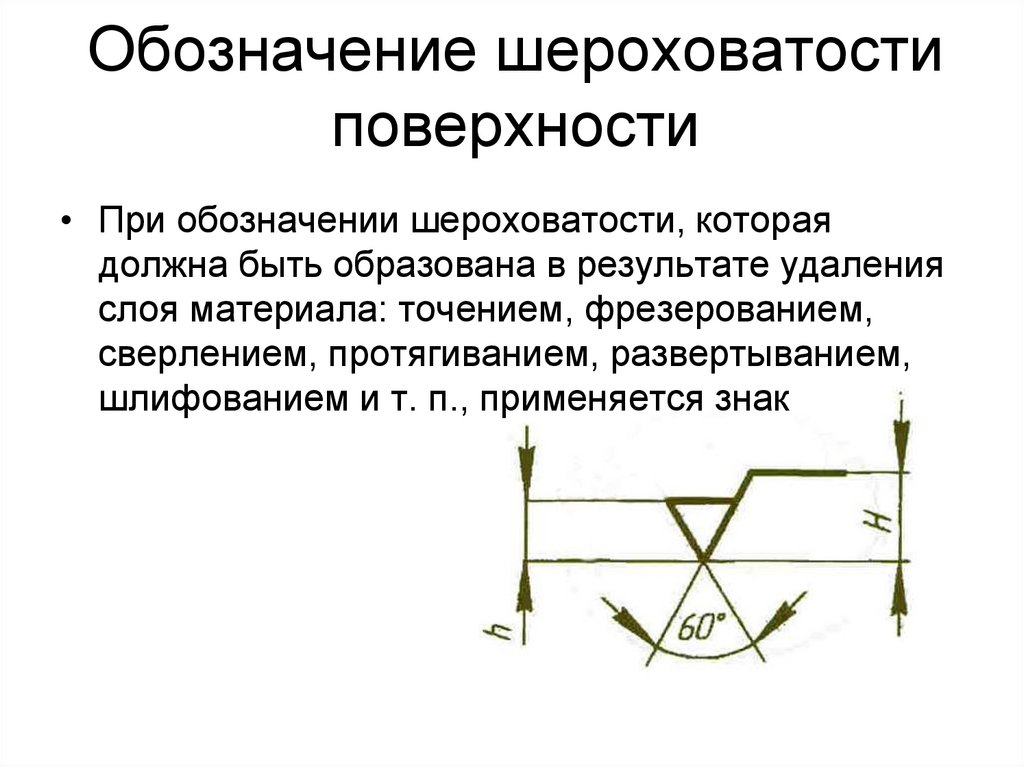 Обозначение шероховатости поверхности

• При обозначении шероховатости, которая должна быть образована в результате удаления слоя материала: точением, фрезерованием, сверлением, протягиванием, развертыванием, шлифованием и т. п., применяется знак

H

h

60°